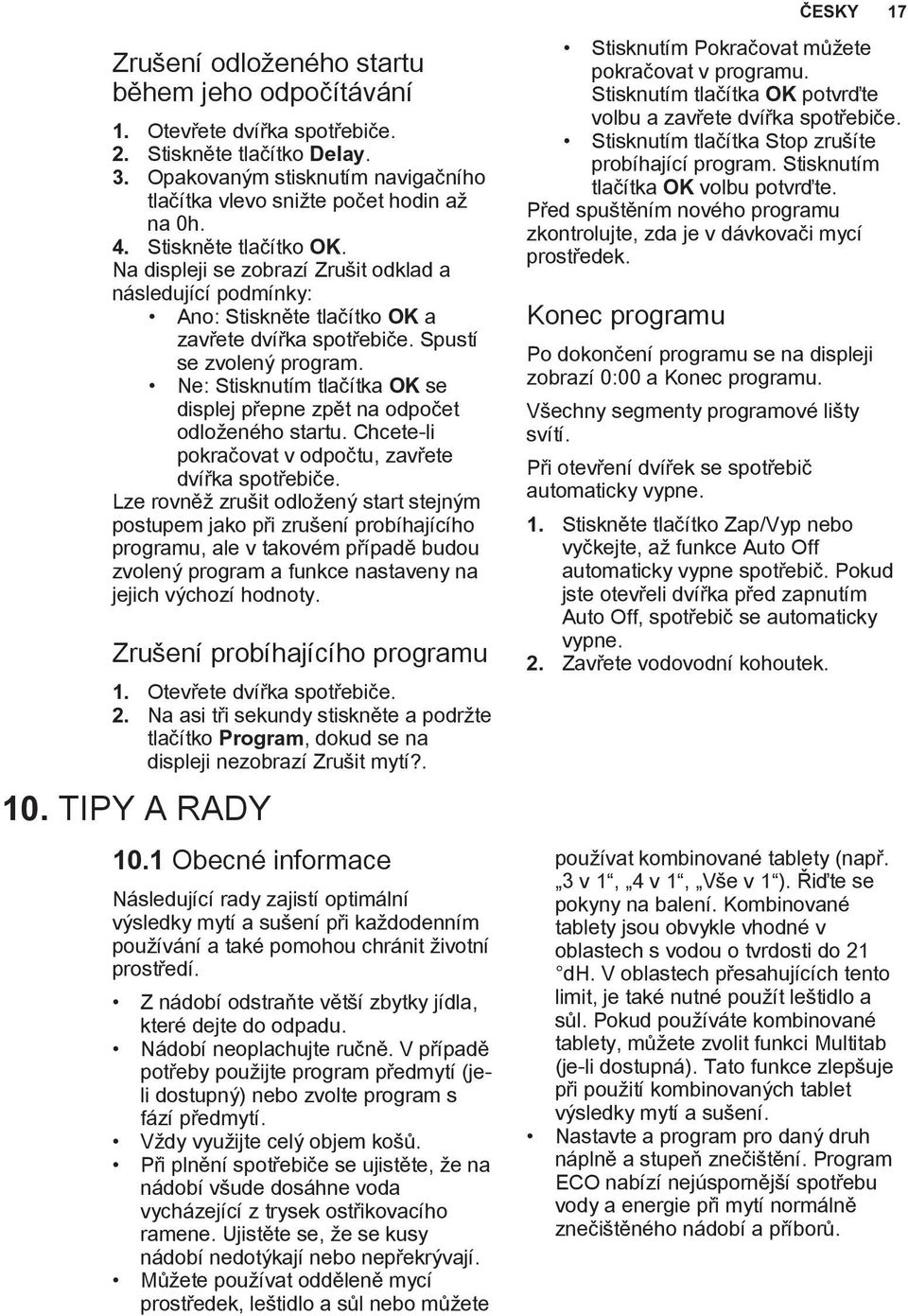 ČESKY 17

Zrušení odloženého startu během jeho odpočítávání

1. Otevřete dvířka spotřebiče.
2. Stiskněte tlačítko Delay.
3. Opakovaným stisknutím navigačního tlačítka vlevo snižte počet hodin až na 0h.
4. Stiskněte tlačítko OK.

Na displeji se zobrazí Zrušit odklad a následující podmínky:

• Ano: Stiskněte tlačítko OK a zavřete dvířka spotřebiče. Spustí se zvolený program.
• Ne: Stisknutím tlačítka OK se displej přepne zpět na odpočet odloženého startu. Chcete-li pokračovat v odpočtu, zavřete dvířka spotřebiče.

Lze rovněž zrušit odložený start stejným postupem jako při zrušení probíhajícího programu, ale v takovém případě budou zvolený program a funkce nastaveny na jejich výchozí hodnoty.

Zrušení probíhajícího programu

1. Otevřete dvířka spotřebiče.
2. Na asi tři sekundy stiskněte a podržte tlačítko Program, dokud se na displeji nezobrazí Zrušit mytí?.

• Stisknutím Pokračovat můžete pokračovat v programu. Stisknutím tlačítka OK potvrďte volbu a zavřete dvířka spotřebiče.
• Stisknutím tlačítka Stop zrušíte probíhající program. Stisknutím tlačítka OK volbu potvrďte.

Před spuštěním nového programu zkontrolujte, zda je v dávkovači mycí prostředek.

Konec programu

Po dokončení programu se na displeji zobrazí 0:00 a Konec programu.

Všechny segmenty programové lišty svítí.

Při otevření dvířek se spotřebič automaticky vypne.

1. Stiskněte tlačítko Zap/Vyp nebo vyčkejte, až funkce Auto Off automaticky vypne spotřebič. Pokud jste otevřeli dvířka před zapnutím Auto Off, spotřebič se automaticky vypne.
2. Zavřete vodovodní kohoutek.

10. TIPY A RADY

10.1 Obecné informace

Následující rady zajistí optimální výsledky mytí a sušení při každodenním používání a také pomohou chránit životní prostředí.

• Z nádobí odstraňte větší zbytky jídla, které dejte do odpadu.
• Nádobí neoplachujte ručně. V případě potřeby použijte program předmytí (je-li dostupný) nebo zvolte program s fází předmytí.
• Vždy využijte celý objem košů.
• Při plnění spotřebiče se ujistěte, že na nádobí všude dosáhne voda vycházející z trysek ostřikovacího ramene. Ujistěte se, že se kusy nádobí nedotýkají nebo nepřekrývají.
• Můžete používat odděleně mycí prostředek, leštidlo a sůl nebo můžete používat kombinované tablety (např. „3 v 1“, „4 v 1“, „Vše v 1“). Řiďte se pokyny na balení. Kombinované tablety jsou obvykle vhodné v oblastech s vodou o tvrdosti do 21 °dH. V oblastech přesahujících tento limit, je také nutné použít leštidlo a sůl. Pokud používáte kombinované tablety, můžete zvolit funkci Multitab (je-li dostupná). Tato funkce zlepšuje při použití kombinovaných tablet výsledky mytí a sušení.
• Nastavte a program pro daný druh náplně a stupeň znečištění. Program ECO nabízí nejúspornější spotřebu vody a energie při mytí normálně znečištěného nádobí a příborů.